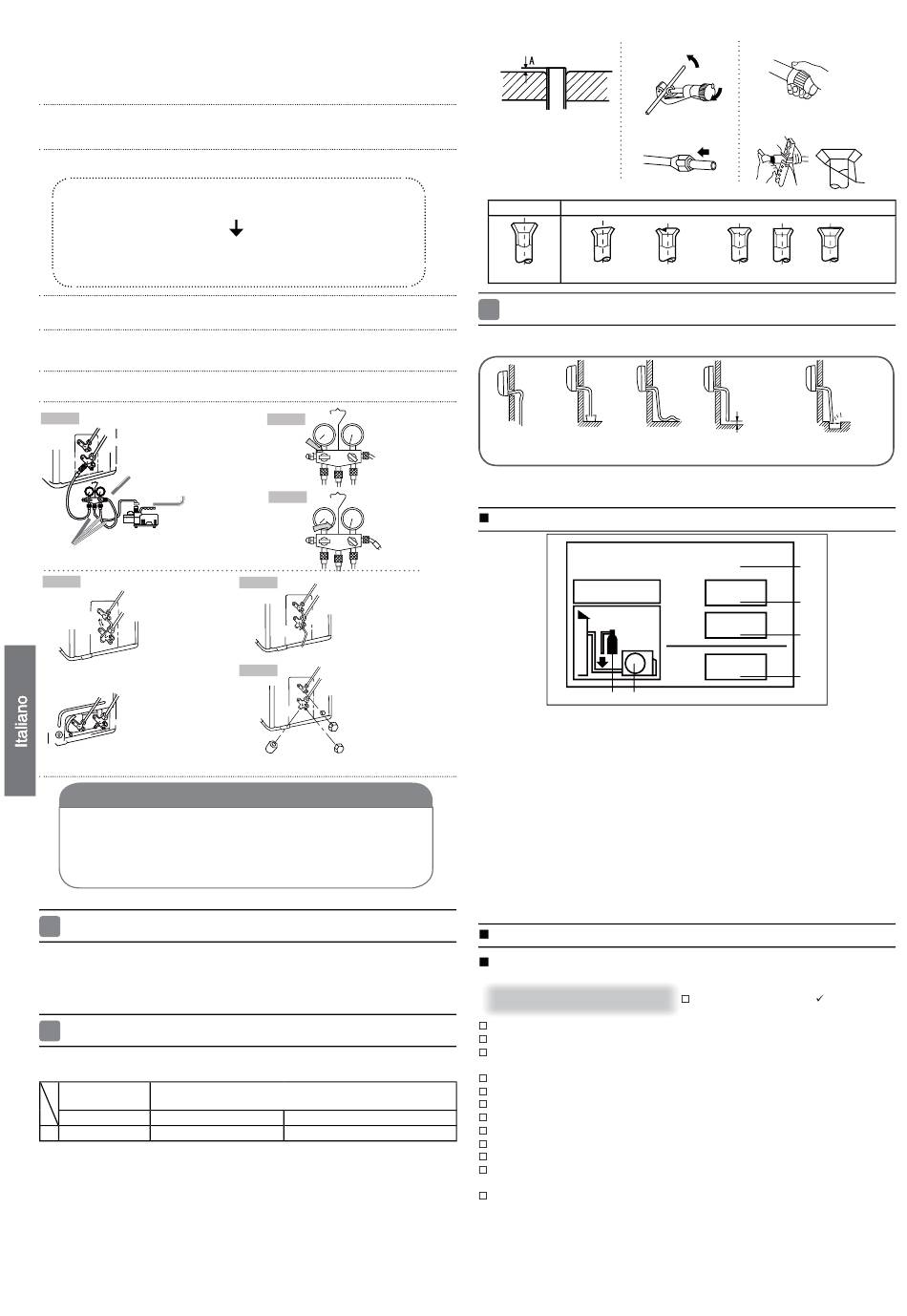 A

Italiano